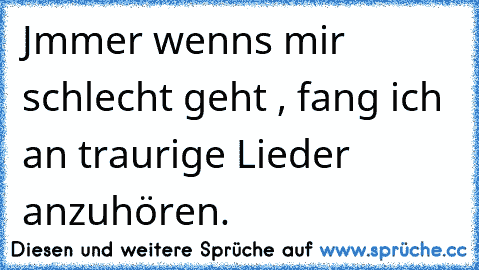 Jmmer wenns mir schlecht geht , fang ich an traurige Lieder anzuhören.

Diesen und weitere Sprüche auf www.sprüche.cc